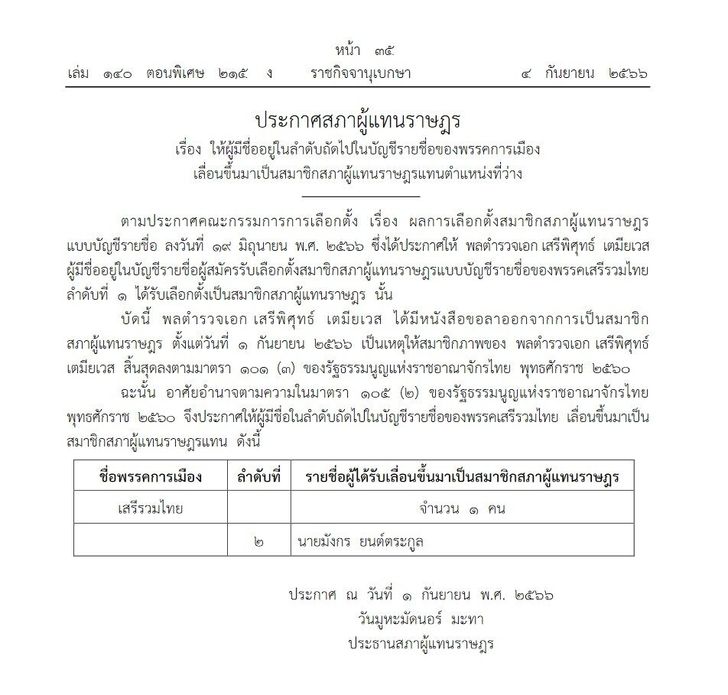 หน้า ๓๕
เล่ม ๑๔๐ ตอนพิเศษ ๒๑๕ ง ราชกิจจานุเบกษา ๔ กันยายน ๒๕๖๖

ประกาศสภาผู้แทนราษฎร
เรื่อง ให้ผู้มีชื่ออยู่ในลำดับถัดไปในบัญชีรายชื่อของพรรคการเมือง
เลื่อนขึ้นมาเป็นสมาชิกสภาผู้แทนราษฎรแทนตำแหน่งที่ว่าง

ตามประกาศคณะกรรมการการเลือกตั้ง เรื่อง ผลการเลือกตั้งสมาชิกสภาผู้แทนราษฎรแบบบัญชีรายชื่อ ลงวันที่ ๑๙ มิถุนายน พ.ศ. ๒๕๖๖ ซึ่งได้ประกาศให้ พลตำรวจเอก เสรีพิศุทธ์ เตมียเวส ผู้มีชื่ออยู่ในบัญชีรายชื่อผู้สมัครรับเลือกตั้งสมาชิกสภาผู้แทนราษฎรแบบบัญชีรายชื่อของพรรคเสรีรวมไทย ลำดับที่ ๑ ได้รับเลือกตั้งเป็นสมาชิกสภาผู้แทนราษฎร นั้น

บัดนี้ พลตำรวจเอก เสรีพิศุทธ์ เตมียเวส ได้มีหนังสือขอลาออกจากการเป็นสมาชิกสภาผู้แทนราษฎร ตั้งแต่วันที่ ๑ กันยายน ๒๕๖๖ เป็นเหตุให้สมาชิกภาพของ พลตำรวจเอก เสรีพิศุทธ์ เตมียเวส สิ้นสุดลงตามมาตรา ๑๐๑ (๓) ของรัฐธรรมนูญแห่งราชอาณาจักรไทย พุทธศักราช ๒๕๖๐

ฉะนั้น อาศัยอำนาจตามความในมาตรา ๑๐๕ (๒) ของรัฐธรรมนูญแห่งราชอาณาจักรไทย พุทธศักราช ๒๕๖๐ จึงประกาศให้ผู้มีชื่อในลำดับถัดไปในบัญชีรายชื่อของพรรคเสรีรวมไทย เลื่อนขึ้นมาเป็นสมาชิกสภาผู้แทนราษฎรแทน ดังนี้

| ชื่อพรรคการเมือง | ลำดับที่ | รายชื่อผู้ได้รับเลื่อนขึ้นมาเป็นสมาชิกสภาผู้แทนราษฎร |
|---|---|---|
| เสรีรวมไทย | | จำนวน ๑ คน |
| | ๒ | นายมังกร ยนต์ตระกูล |

ประกาศ ณ วันที่ ๑ กันยายน พ.ศ. ๒๕๖๖
วันมูหะมัดนอร์ มะทา
ประธานสภาผู้แทนราษฎร